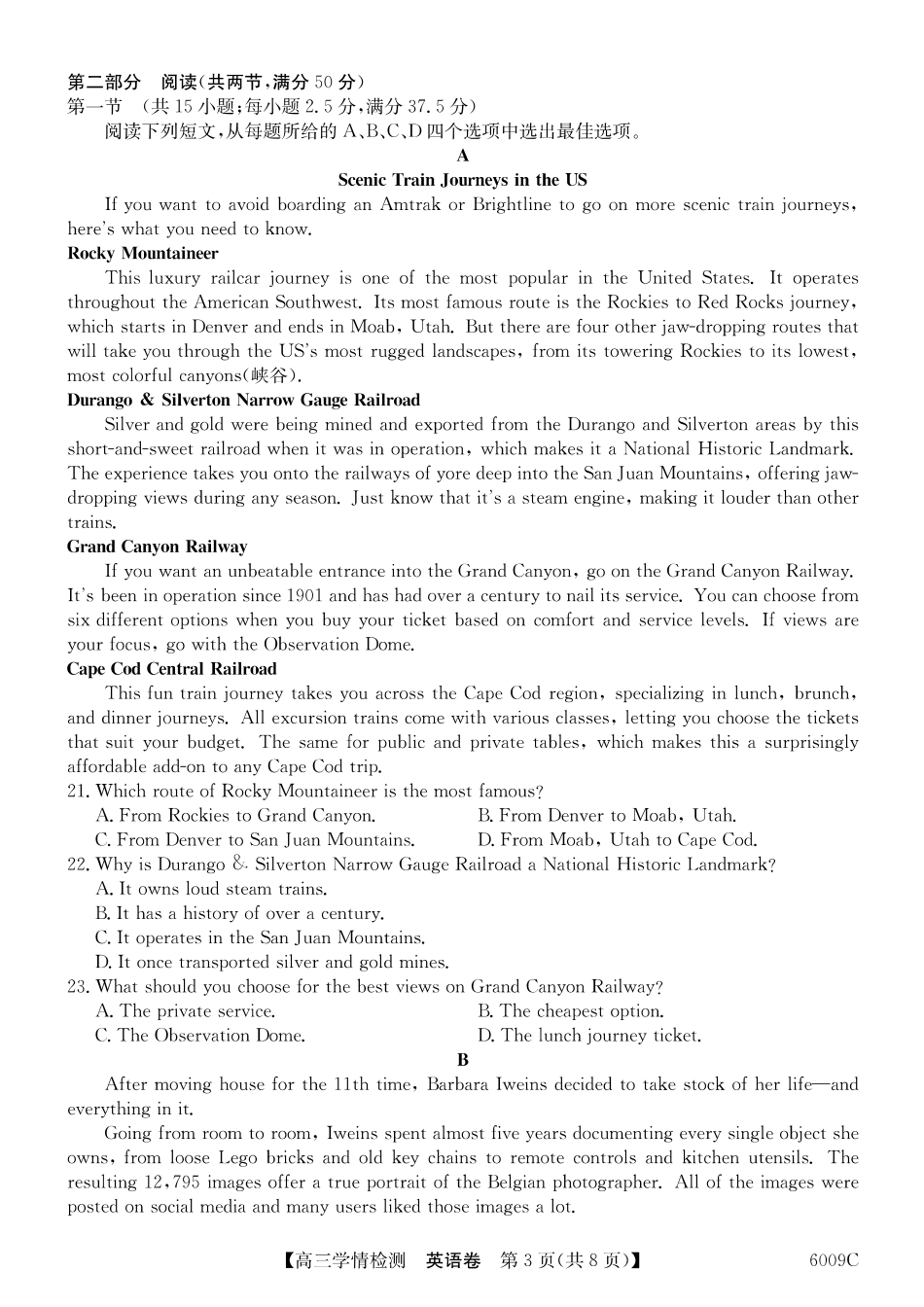 第二部分　阅读(共两节,满分 50 分)
第一节　(共 15 小题;每小题 2.5 分,满分 37.5 分)
阅读下列短文,从每题所给的 A、B、C、D 四个选项中选出最佳选项。

A

Scenic Train Journeys in the US

If you want to avoid boarding an Amtrak or Brightline to go on more scenic train journeys, here's what you need to know.

Rocky Mountaineer

This luxury railcar journey is one of the most popular in the United States. It operates throughout the American Southwest. Its most famous route is the Rockies to Red Rocks journey, which starts in Denver and ends in Moab, Utah. But there are four other jaw-dropping routes that will take you through the US's most rugged landscapes, from its towering Rockies to its lowest, most colorful canyons(峡谷).

Durango & Silverton Narrow Gauge Railroad

Silver and gold were being mined and exported from the Durango and Silverton areas by this short-and-sweet railroad when it was in operation, which makes it a National Historic Landmark. The experience takes you onto the railways of yore deep into the San Juan Mountains, offering jaw-dropping views during any season. Just know that it's a steam engine, making it louder than other trains.

Grand Canyon Railway

If you want an unbeatable entrance into the Grand Canyon, go on the Grand Canyon Railway. It's been in operation since 1901 and has had over a century to nail its service. You can choose from six different options when you buy your ticket based on comfort and service levels. If views are your focus, go with the Observation Dome.

Cape Cod Central Railroad

This fun train journey takes you across the Cape Cod region, specializing in lunch, brunch, and dinner journeys. All excursion trains come with various classes, letting you choose the tickets that suit your budget. The same for public and private tables, which makes this a surprisingly affordable add-on to any Cape Cod trip.

21. Which route of Rocky Mountaineer is the most famous?
A. From Rockies to Grand Canyon.
B. From Denver to Moab, Utah.
C. From Denver to San Juan Mountains.
D. From Moab, Utah to Cape Cod.

22. Why is Durango & Silverton Narrow Gauge Railroad a National Historic Landmark?
A. It owns loud steam trains.
B. It has a history of over a century.
C. It operates in the San Juan Mountains.
D. It once transported silver and gold mines.

23. What should you choose for the best views on Grand Canyon Railway?
A. The private service.
B. The cheapest option.
C. The Observation Dome.
D. The lunch journey ticket.

B

After moving house for the 11th time, Barbara Iweins decided to take stock of her life—and everything in it.

Going from room to room, Iweins spent almost five years documenting every single object she owns, from loose Lego bricks and old key chains to remote controls and kitchen utensils. The resulting 12,795 images offer a true portrait of the Belgian photographer. All of the images were posted on social media and many users liked those images a lot.

【高三学情检测　英语卷　第 3 页(共 8 页)】　6009C